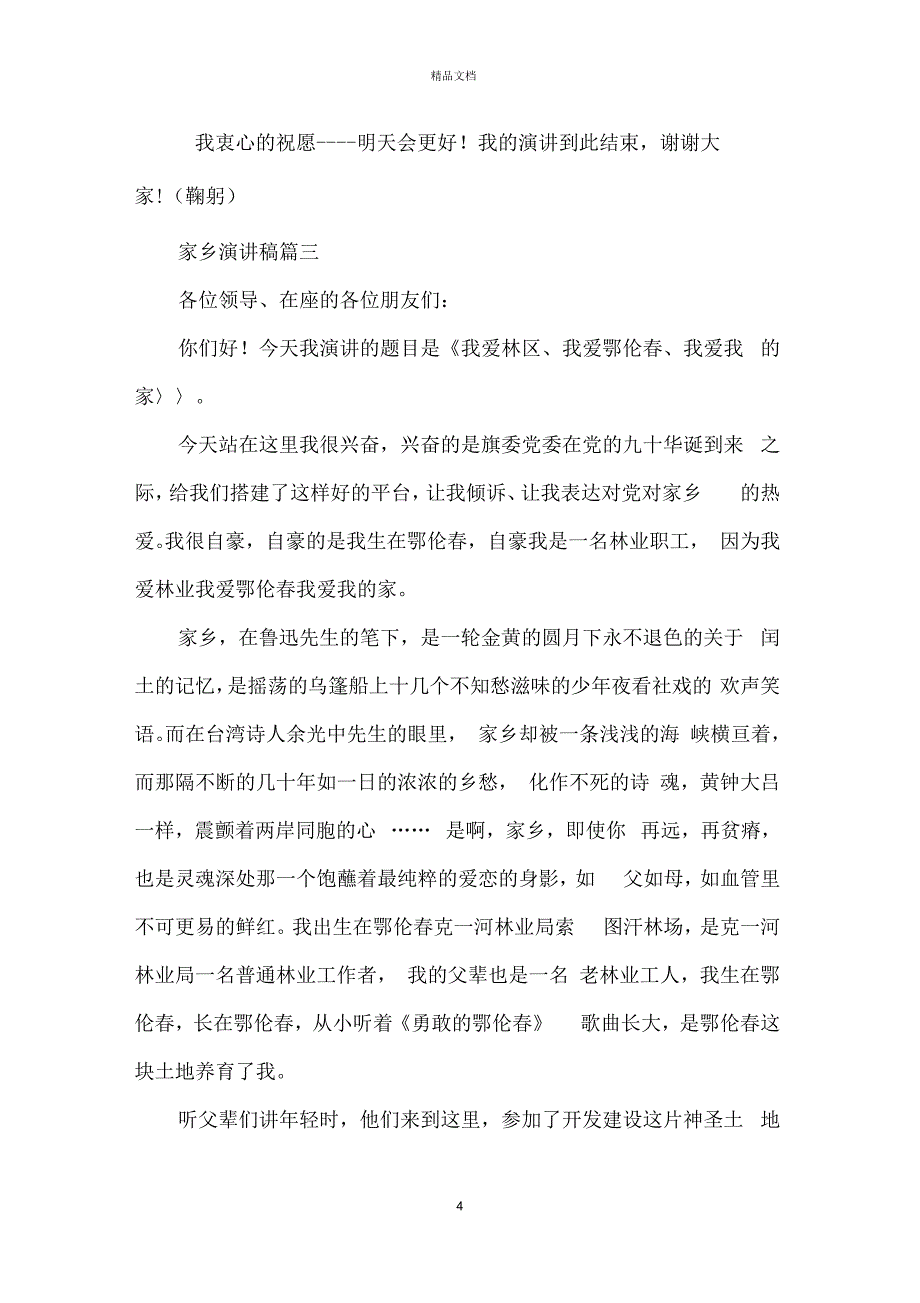 精品文档

我衷心的祝愿----明天会更好！我的演讲到此结束，谢谢大家!（鞠躬）

家乡演讲稿篇三

各位领导、在座的各位朋友们：

你们好！今天我演讲的题目是《我爱林区、我爱鄂伦春、我爱我的家〉〉。

今天站在这里我很兴奋，兴奋的是旗委党委在党的九十华诞到来之际，给我们搭建了这样好的平台，让我倾诉、让我表达对党对家乡的热爱。我很自豪，自豪的是我生在鄂伦春，自豪我是一名林业职工，因为我爱林业我爱鄂伦春我爱我的家。

家乡，在鲁迅先生的笔下，是一轮金黄的圆月下永不退色的关于闰土的记忆，是摇荡的乌篷船上十几个不知愁滋味的少年夜看社戏的欢声笑语。而在台湾诗人余光中先生的眼里，家乡却被一条浅浅的海峡横亘着，而那隔不断的几十年如一日的浓浓的乡愁，化作不死的诗魂，黄钟大吕一样，震颤着两岸同胞的心……是啊，家乡，即使你再远，再贫瘠，也是灵魂深处那一个饱蘸着最纯粹的爱恋的身影，如父如母，如血管里不可更易的鲜红。我出生在鄂伦春克一河林业局索图汗林场，是克一河林业局一名普通林业工作者，我的父辈也是一名老林业工人，我生在鄂伦春，长在鄂伦春，从小听着《勇敢的鄂伦春》歌曲长大，是鄂伦春这块土地养育了我。

听父辈们讲年轻时，他们来到这里，参加了开发建设这片神圣土地

4